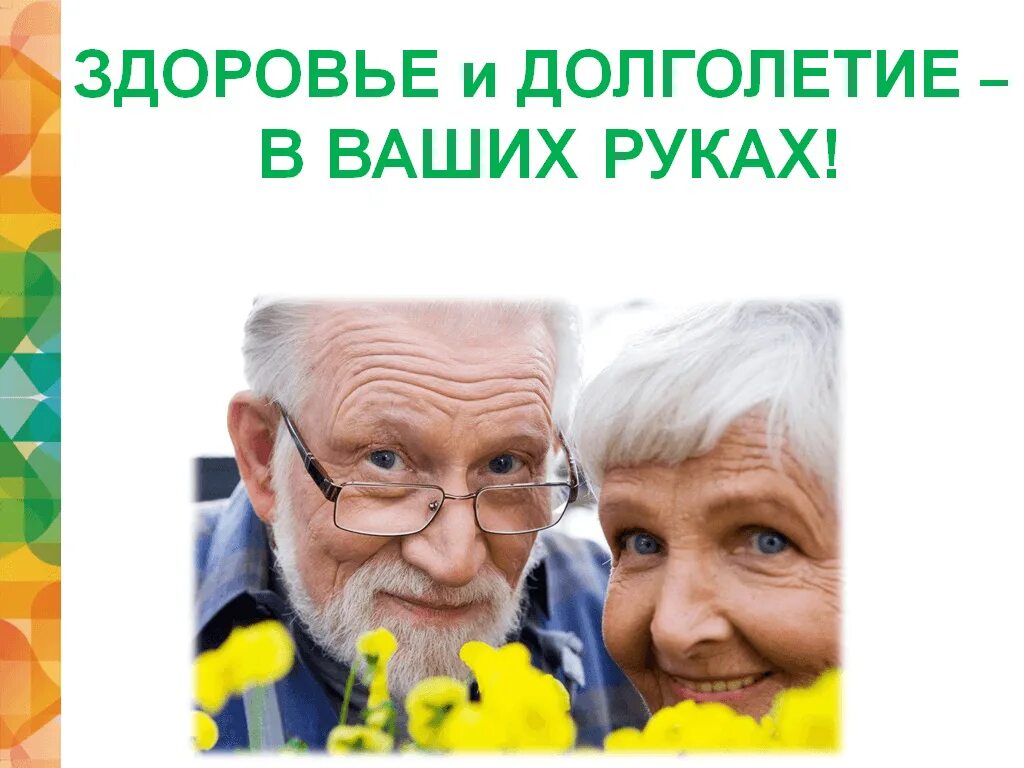 ЗДОРОВЬЕ и ДОЛГОЛЕТИЕ – В ВАШИХ РУКАХ!